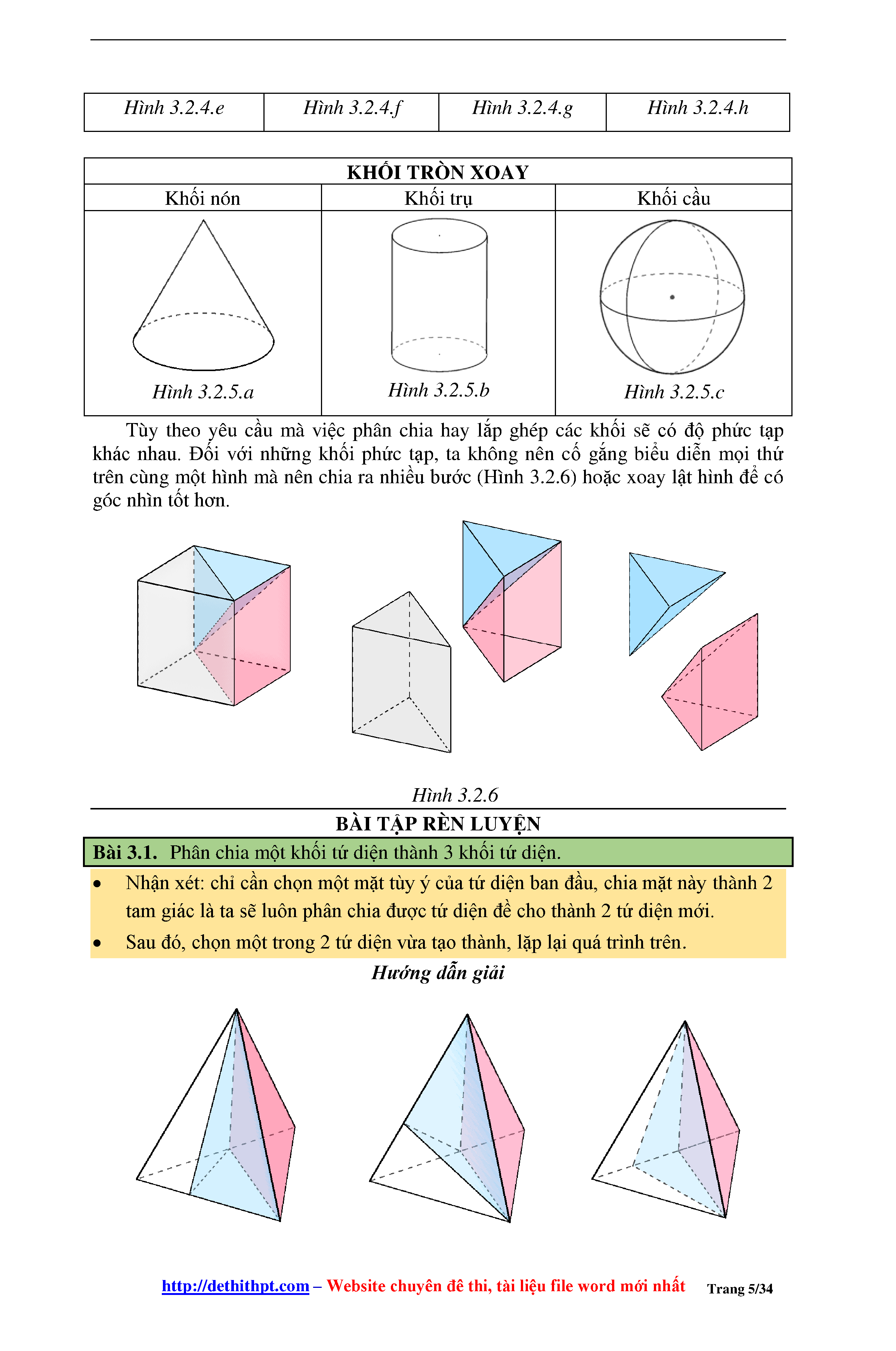 | Hình 3.2.4.e | Hình 3.2.4.f | Hình 3.2.4.g | Hình 3.2.4.h |
|---|---|---|---|

| KHỐI TRÒN XOAY | | |
|---|---|---|
| Khối nón | Khối trụ | Khối cầu |
| Hình 3.2.5.a | Hình 3.2.5.b | Hình 3.2.5.c |

Tùy theo yêu cầu mà việc phân chia hay lắp ghép các khối sẽ có độ phức tạp khác nhau. Đối với những khối phức tạp, ta không nên cố gắng biểu diễn mọi thứ trên cùng một hình mà nên chia ra nhiều bước (Hình 3.2.6) hoặc xoay lật hình để có góc nhìn tốt hơn.

Hình 3.2.6

BÀI TẬP RÈN LUYỆN

Bài 3.1. Phân chia một khối tứ diện thành 3 khối tứ diện.

• Nhận xét: chỉ cần chọn một mặt tùy ý của tứ diện ban đầu, chia mặt này thành 2 tam giác là ta sẽ luôn phân chia được tứ diện đề cho thành 2 tứ diện mới.

• Sau đó, chọn một trong 2 tứ diện vừa tạo thành, lặp lại quá trình trên.

Hướng dẫn giải

http://dethithpt.com – Website chuyên đề thi, tài liệu file word mới nhất Trang 5/34